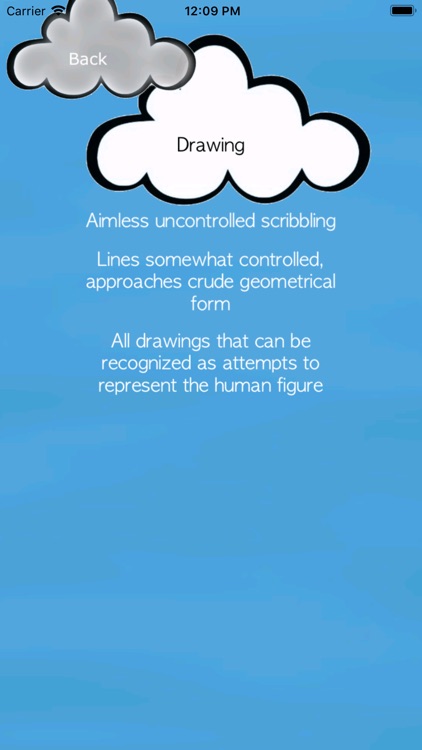 Carrier 12:09 PM

Back

Drawing

Aimless uncontrolled scribbling

Lines somewhat controlled, approaches crude geometrical form

All drawings that can be recognized as attempts to represent the human figure